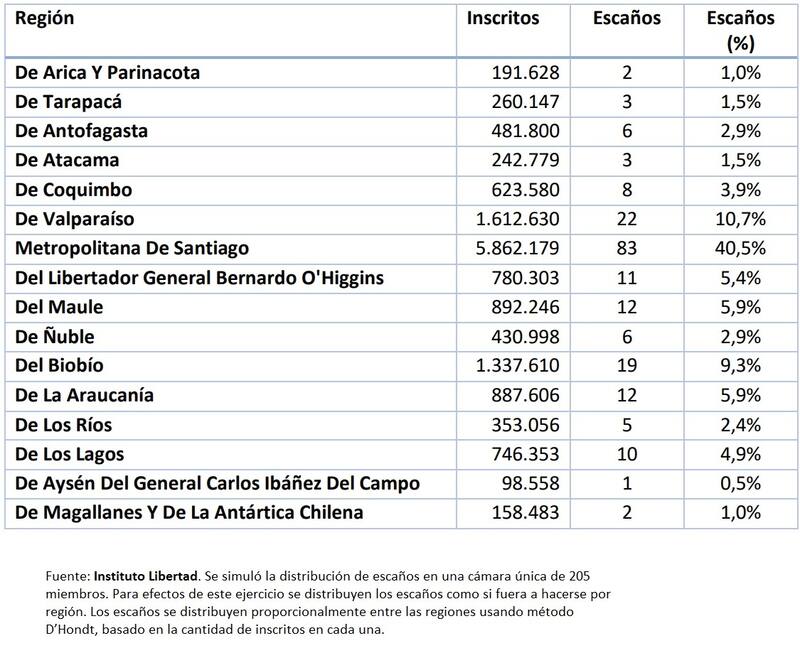 | Región | Inscritos | Escaños | Escaños (%) |
|---|---|---|---|
| De Arica Y Parinacota | 191.628 | 2 | 1,0% |
| De Tarapacá | 260.147 | 3 | 1,5% |
| De Antofagasta | 481.800 | 6 | 2,9% |
| De Atacama | 242.779 | 3 | 1,5% |
| De Coquimbo | 623.580 | 8 | 3,9% |
| De Valparaíso | 1.612.630 | 22 | 10,7% |
| Metropolitana De Santiago | 5.862.179 | 83 | 40,5% |
| Del Libertador General Bernardo O'Higgins | 780.303 | 11 | 5,4% |
| Del Maule | 892.246 | 12 | 5,9% |
| De Ñuble | 430.998 | 6 | 2,9% |
| Del Biobío | 1.337.610 | 19 | 9,3% |
| De La Araucanía | 887.606 | 12 | 5,9% |
| De Los Ríos | 353.056 | 5 | 2,4% |
| De Los Lagos | 746.353 | 10 | 4,9% |
| De Aysén Del General Carlos Ibáñez Del Campo | 98.558 | 1 | 0,5% |
| De Magallanes Y De La Antártica Chilena | 158.483 | 2 | 1,0% |

Fuente: Instituto Libertad. Se simuló la distribución de escaños en una cámara única de 205 miembros. Para efectos de este ejercicio se distribuyen los escaños como si fuera a hacerse por región. Los escaños se distribuyen proporcionalmente entre las regiones usando método D'Hondt, basado en la cantidad de inscritos en cada una.